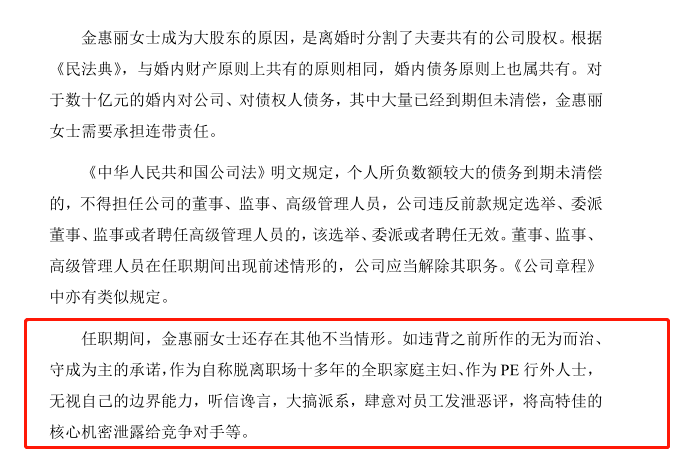 金惠丽女士成为大股东的原因，是离婚时分割了夫妻共有的公司股权。根据《民法典》，与婚内财产原则上共有的原则相同，婚内债务原则上也属共有。对于数十亿元的婚内对公司、对债权人债务，其中大量已经到期但未清偿，金惠丽女士需要承担连带责任。

《中华人民共和国公司法》明文规定，个人所负数额较大的债务到期未清偿的，不得担任公司的董事、监事、高级管理人员，公司违反前款规定选举、委派董事、监事或者聘任高级管理人员的，该选举、委派或者聘任无效。董事、监事、高级管理人员在任职期间出现前述情形的，公司应当解除其职务。《公司章程》中亦有类似规定。

任职期间，金惠丽女士还存在其他不当情形。如违背之前所作的无为而治、守成为主的承诺，作为自称脱离职场十多年的全职家庭主妇、作为 PE 行外人士，无视自己的边界能力，听信谗言，大搞派系，肆意对员工发泄恶评，将高特佳的核心机密泄露给竞争对手等。